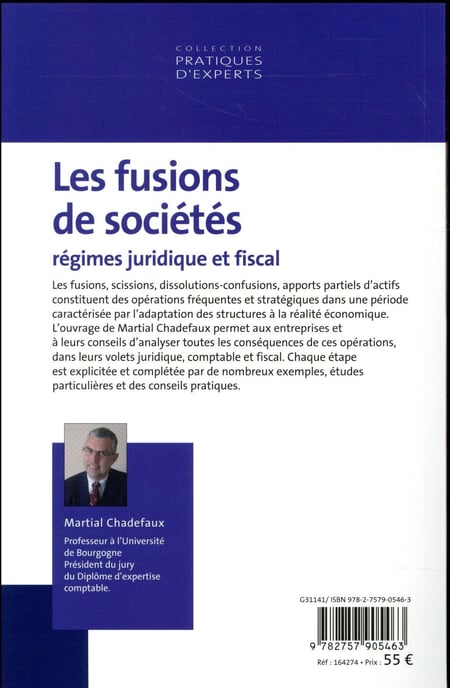 COLLECTION
PRATIQUES
D'EXPERTS

Les fusions de sociétés

régimes juridique et fiscal

Les fusions, scissions, dissolutions-confusions, apports partiels d'actifs constituent des opérations fréquentes et stratégiques dans une période caractérisée par l'adaptation des structures à la réalité économique. L'ouvrage de Martial Chadefaux permet aux entreprises et à leurs conseils d'analyser toutes les conséquences de ces opérations, dans leurs volets juridique, comptable et fiscal. Chaque étape est explicitée et complétée par de nombreux exemples, études particulières et des conseils pratiques.

Martial Chadefaux

Professeur à l'Université de Bourgogne
Président du jury du Diplôme d'expertise comptable.

G31141/ ISBN 978-2-7579-0546-3

9 782757 905463

Réf : 164274 • Prix : 55 €